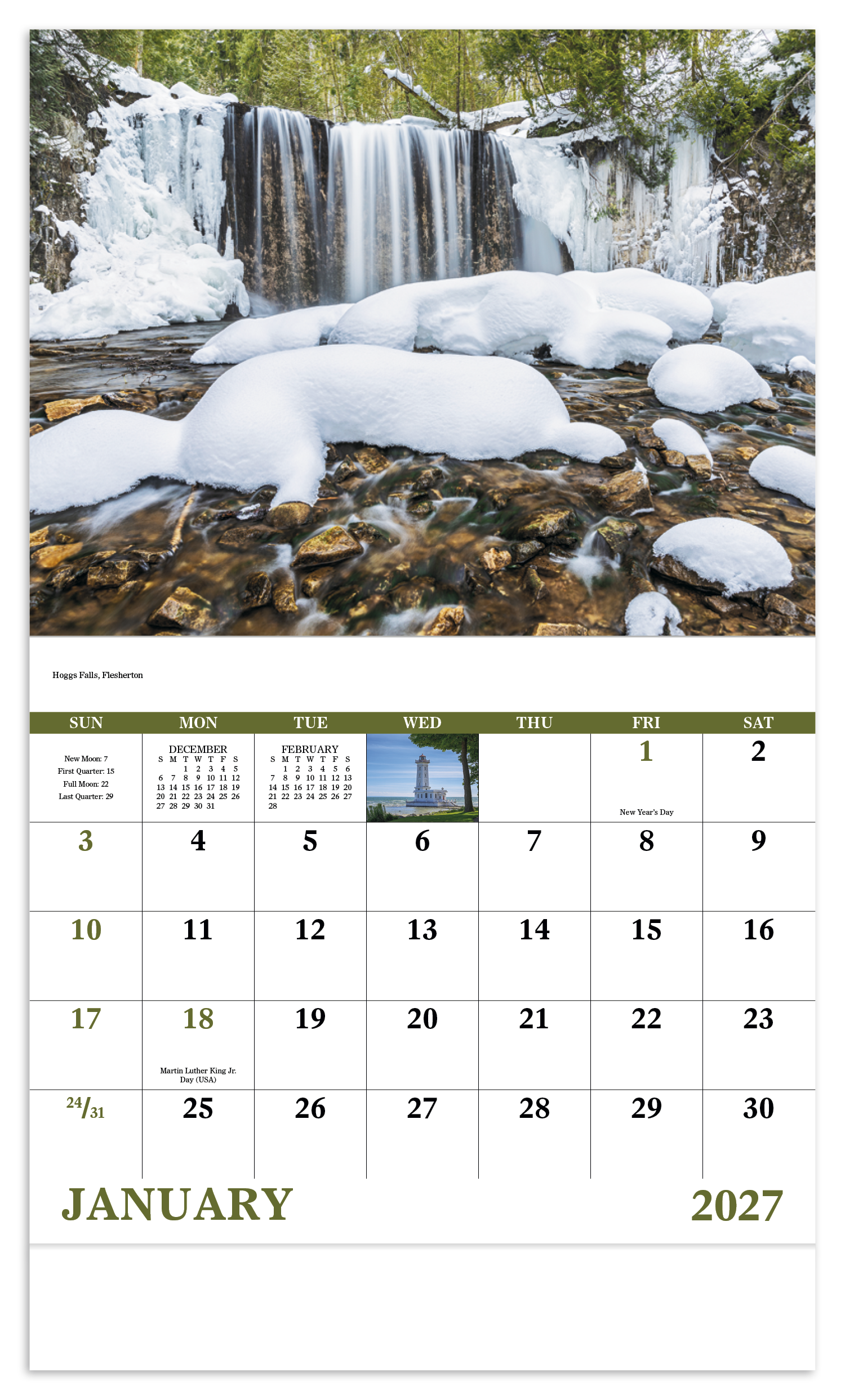 Hoggs Falls, Flesherton

| SUN | MON | TUE | WED | THU | FRI | SAT |
|---|---|---|---|---|---|---|
| New Moon: 7 First Quarter: 15 Full Moon: 22 Last Quarter: 29 | DECEMBER S M T W T F S 1 2 3 4 5 6 7 8 9 10 11 12 13 14 15 16 17 18 19 20 21 22 23 24 25 26 27 28 29 30 31 | FEBRUARY S M T W T F S 1 2 3 4 5 6 7 8 9 10 11 12 13 14 15 16 17 18 19 20 21 22 23 24 25 26 27 28 | | | 1 New Year's Day | 2 |
| 3 | 4 | 5 | 6 | 7 | 8 | 9 |
| 10 | 11 | 12 | 13 | 14 | 15 | 16 |
| 17 | 18 Martin Luther King Jr. Day (USA) | 19 | 20 | 21 | 22 | 23 |
| 24/31 | 25 | 26 | 27 | 28 | 29 | 30 |

JANUARY 2027